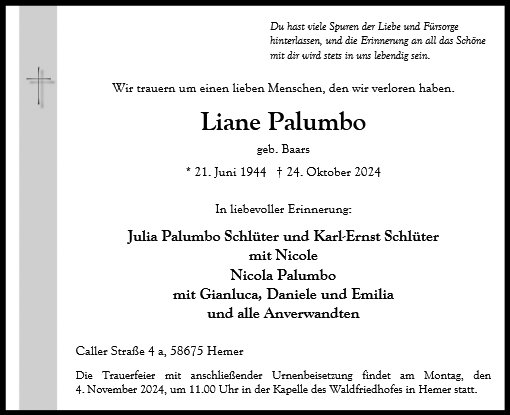 Du hast viele Spuren der Liebe und Fürsorge hinterlassen, und die Erinnerung an all das Schöne mit dir wird stets in uns lebendig sein.

Wir trauern um einen lieben Menschen, den wir verloren haben.

Liane Palumbo

geb. Baars

* 21. Juni 1944 † 24. Oktober 2024

In liebevoller Erinnerung:

Julia Palumbo Schlüter und Karl-Ernst Schlüter
mit Nicole
Nicola Palumbo
mit Gianluca, Daniele und Emilia
und alle Anverwandten

Caller Straße 4 a, 58675 Hemer

Die Trauerfeier mit anschließender Urnenbeisetzung findet am Montag, den 4. November 2024, um 11.00 Uhr in der Kapelle des Waldfriedhofes in Hemer statt.